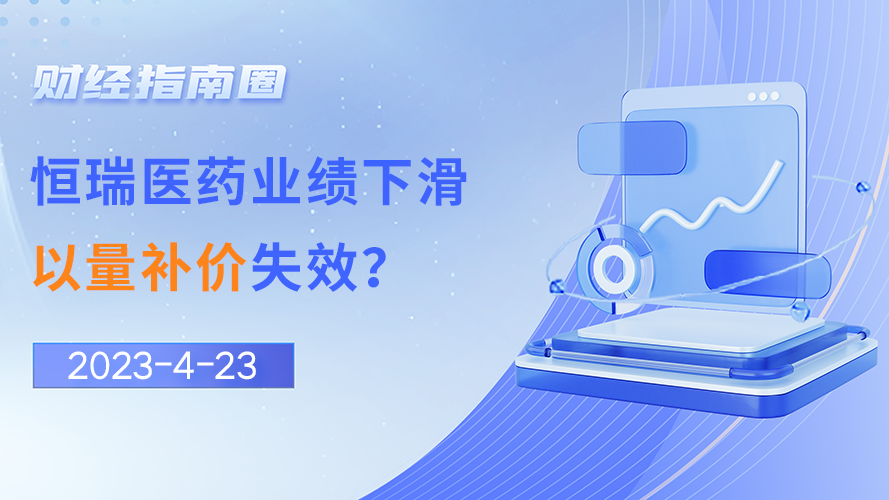 财经指南圈

恒瑞医药业绩下滑

以量补价失效?

2023-4-23